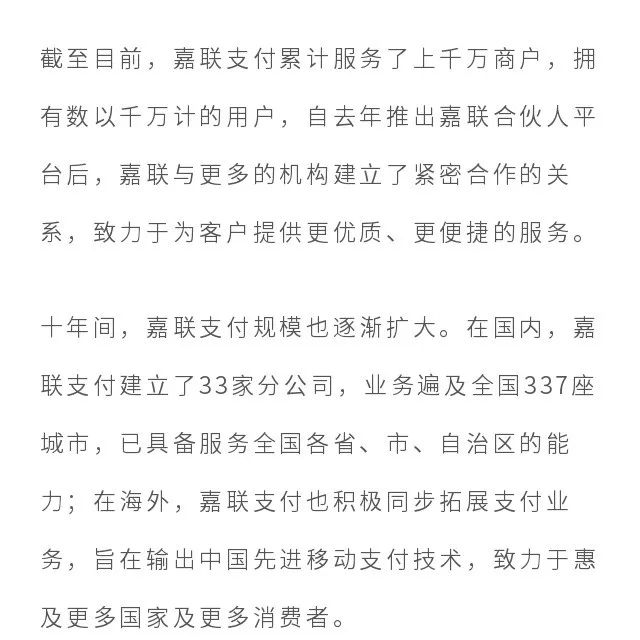 截至目前，嘉联支付累计服务了上千万商户，拥有数以千万计的用户，自去年推出嘉联合伙人平台后，嘉联与更多的机构建立了紧密合作的关系，致力于为客户提供更优质、更便捷的服务。

十年间，嘉联支付规模也逐渐扩大。在国内，嘉联支付建立了33家分公司，业务遍及全国337座城市，已具备服务全国各省、市、自治区的能力；在海外，嘉联支付也积极同步拓展支付业务，旨在输出中国先进移动支付技术，致力于惠及更多国家及更多消费者。